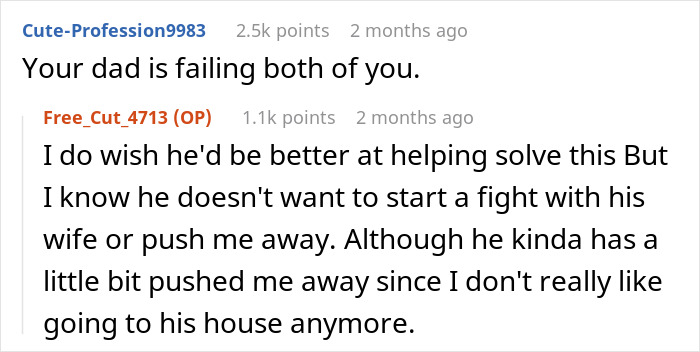 Cute-Profession9983 2.5k points 2 months ago
Your dad is failing both of you.

Free_Cut_4713 (OP) 1.1k points 2 months ago
I do wish he'd be better at helping solve this But I know he doesn't want to start a fight with his wife or push me away. Although he kinda has a little bit pushed me away since I don't really like going to his house anymore.